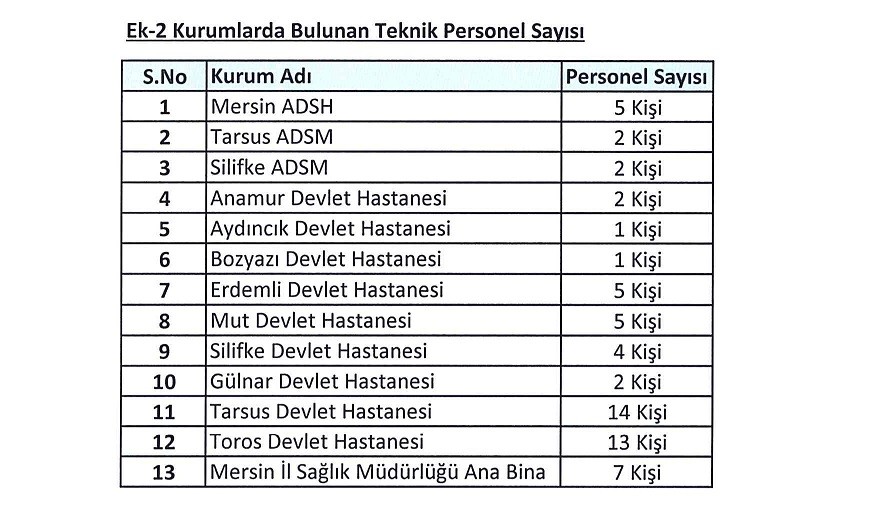 Ek-2 Kurumlarda Bulunan Teknik Personel Sayısı

| S.No | Kurum Adı | Personel Sayısı |
|---|---|---|
| 1 | Mersin ADSH | 5 Kişi |
| 2 | Tarsus ADSM | 2 Kişi |
| 3 | Silifke ADSM | 2 Kişi |
| 4 | Anamur Devlet Hastanesi | 2 Kişi |
| 5 | Aydıncık Devlet Hastanesi | 1 Kişi |
| 6 | Bozyazı Devlet Hastanesi | 1 Kişi |
| 7 | Erdemli Devlet Hastanesi | 5 Kişi |
| 8 | Mut Devlet Hastanesi | 5 Kişi |
| 9 | Silifke Devlet Hastanesi | 4 Kişi |
| 10 | Gülnar Devlet Hastanesi | 2 Kişi |
| 11 | Tarsus Devlet Hastanesi | 14 Kişi |
| 12 | Toros Devlet Hastanesi | 13 Kişi |
| 13 | Mersin İl Sağlık Müdürlüğü Ana Bina | 7 Kişi |